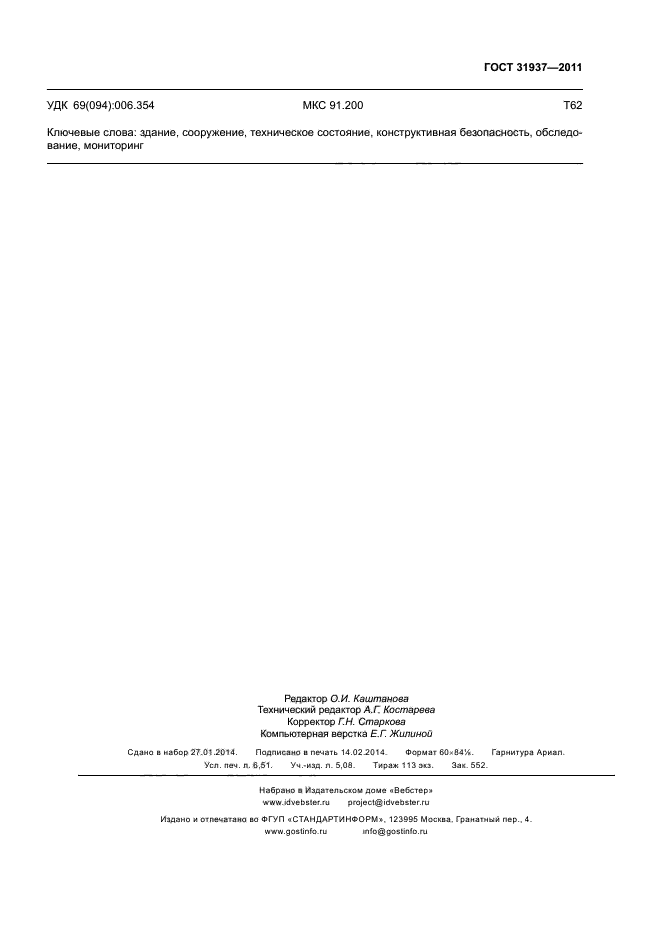 ГОСТ 31937—2011

УДК 69(094):006.354 МКС 91.200 Т62

Ключевые слова: здание, сооружение, техническое состояние, конструктивная безопасность, обследование, мониторинг

Редактор О.И. Каштанова
Технический редактор А.Г. Костарева
Корректор Г.Н. Старкова
Компьютерная верстка Е.Г. Жилиной

Сдано в набор 27.01.2014. Подписано в печать 14.02.2014. Формат 60×84⅛. Гарнитура Ариал.
Усл. печ. л. 6,51. Уч.-изд. л. 5,08. Тираж 113 экз. Зак. 552.

Набрано в Издательском доме «Вебстер»
www.idvebster.ru project@idvebster.ru

Издано и отпечатано во ФГУП «СТАНДАРТИНФОРМ», 123995 Москва, Гранатный пер., 4.
www.gostinfo.ru info@gostinfo.ru